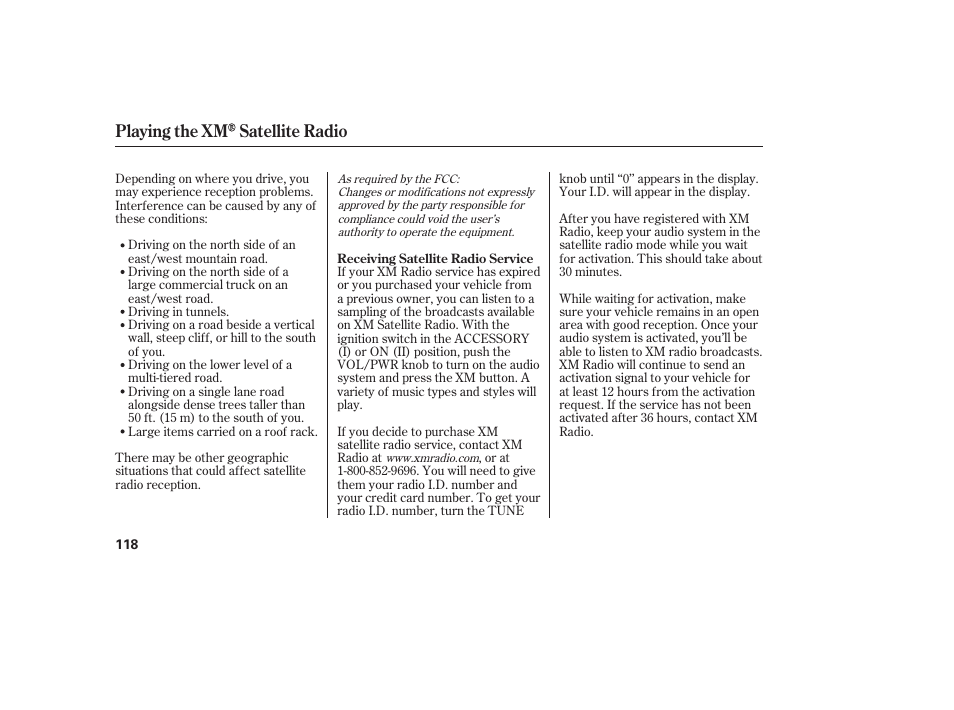 Playing the XM® Satellite Radio

Depending on where you drive, you may experience reception problems. Interference can be caused by any of these conditions:

• Driving on the north side of an east/west mountain road.
• Driving on the north side of a large commercial truck on an east/west road.
• Driving in tunnels.
• Driving on a road beside a vertical wall, steep cliff, or hill to the south of you.
• Driving on the lower level of a multi-tiered road.
• Driving on a single lane road alongside dense trees taller than 50 ft. (15 m) to the south of you.
• Large items carried on a roof rack.

There may be other geographic situations that could affect satellite radio reception.

As required by the FCC:
Changes or modifications not expressly approved by the party responsible for compliance could void the user's authority to operate the equipment.

Receiving Satellite Radio Service
If your XM Radio service has expired or you purchased your vehicle from a previous owner, you can listen to a sampling of the broadcasts available on XM Satellite Radio. With the ignition switch in the ACCESSORY (I) or ON (II) position, push the VOL/PWR knob to turn on the audio system and press the XM button. A variety of music types and styles will play.

If you decide to purchase XM satellite radio service, contact XM Radio at www.xmradio.com, or at 1-800-852-9696. You will need to give them your radio I.D. number and your credit card number. To get your radio I.D. number, turn the TUNE knob until "0" appears in the display. Your I.D. will appear in the display.

After you have registered with XM Radio, keep your audio system in the satellite radio mode while you wait for activation. This should take about 30 minutes.

While waiting for activation, make sure your vehicle remains in an open area with good reception. Once your audio system is activated, you'll be able to listen to XM radio broadcasts. XM Radio will continue to send an activation signal to your vehicle for at least 12 hours from the activation request. If the service has not been activated after 36 hours, contact XM Radio.

118